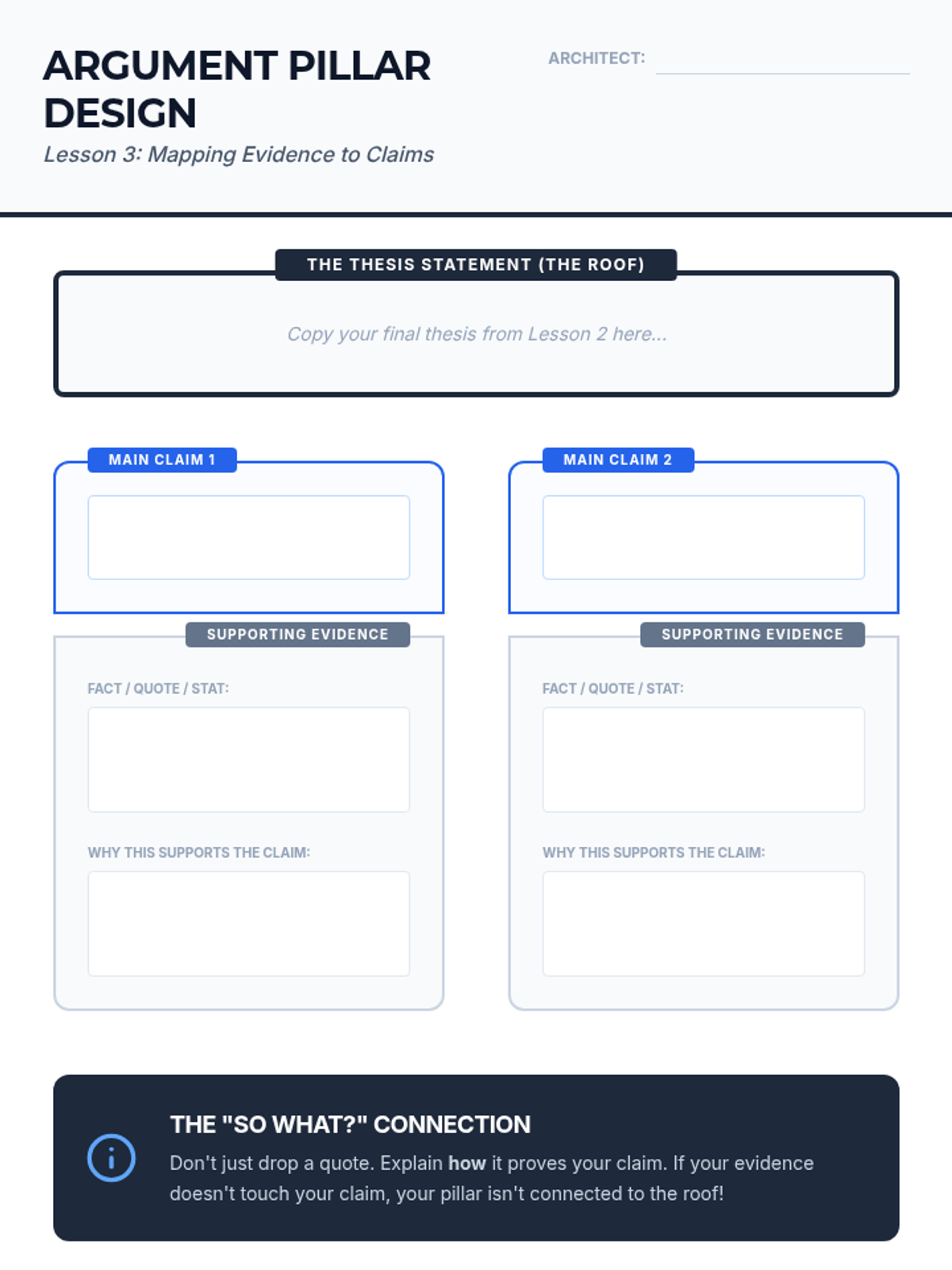 ARGUMENT PILLAR DESIGN
Lesson 3: Mapping Evidence to Claims

ARCHITECT:

THE THESIS STATEMENT (THE ROOF)

Copy your final thesis from Lesson 2 here...

MAIN CLAIM 1

SUPPORTING EVIDENCE

FACT / QUOTE / STAT:

WHY THIS SUPPORTS THE CLAIM:

MAIN CLAIM 2

SUPPORTING EVIDENCE

FACT / QUOTE / STAT:

WHY THIS SUPPORTS THE CLAIM:

THE "SO WHAT?" CONNECTION

Don't just drop a quote. Explain how it proves your claim. If your evidence doesn't touch your claim, your pillar isn't connected to the roof!